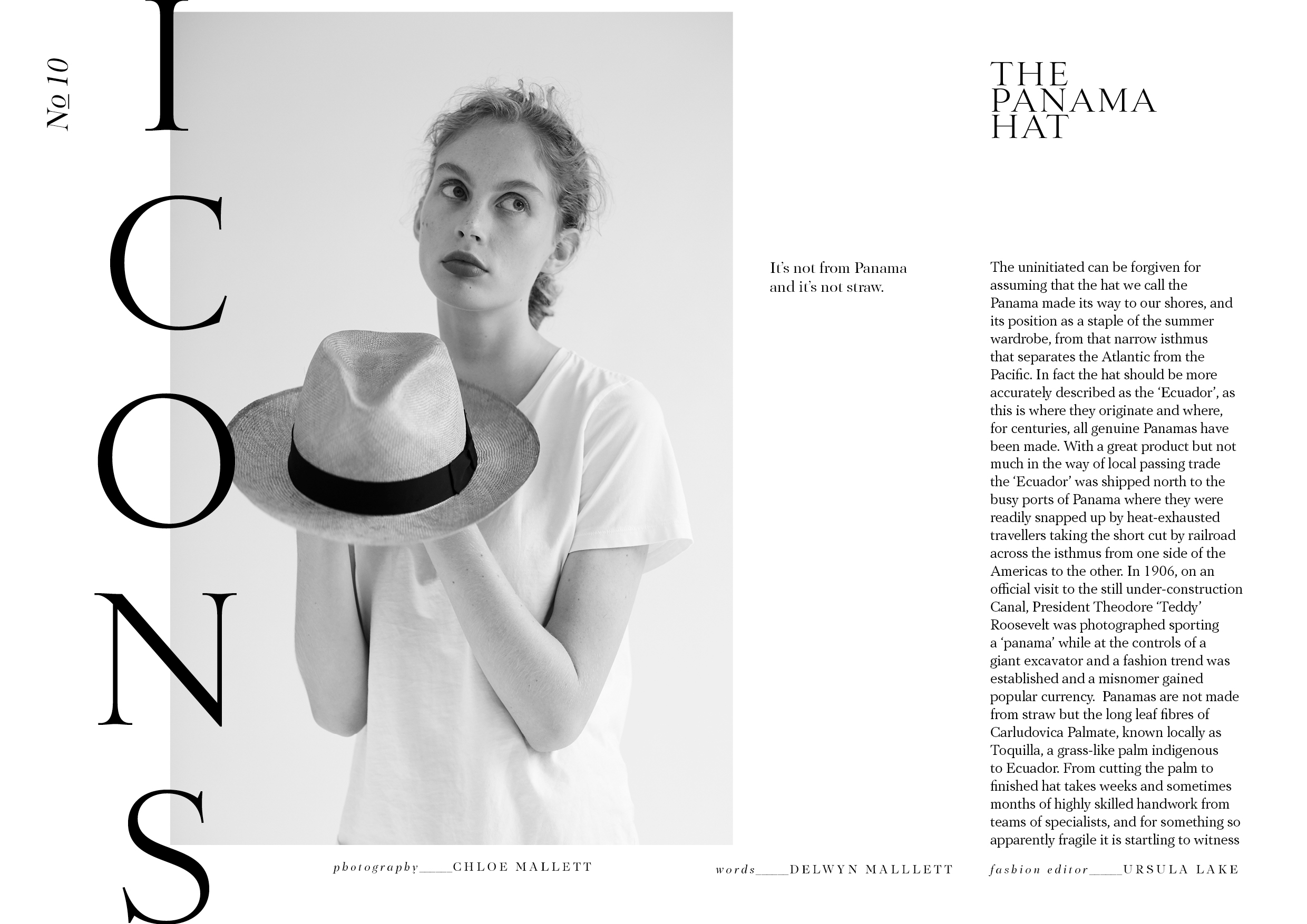 No 10

ICONS

THE PANAMA HAT

It's not from Panama and it's not straw.

The uninitiated can be forgiven for assuming that the hat we call the Panama made its way to our shores, and its position as a staple of the summer wardrobe, from that narrow isthmus that separates the Atlantic from the Pacific. In fact the hat should be more accurately described as the 'Ecuador', as this is where they originate and where, for centuries, all genuine Panamas have been made. With a great product but not much in the way of local passing trade the 'Ecuador' was shipped north to the busy ports of Panama where they were readily snapped up by heat-exhausted travellers taking the short cut by railroad across the isthmus from one side of the Americas to the other. In 1906, on an official visit to the still under-construction Canal, President Theodore 'Teddy' Roosevelt was photographed sporting a 'panama' while at the controls of a giant excavator and a fashion trend was established and a misnomer gained popular currency. Panamas are not made from straw but the long leaf fibres of Carludovica Palmate, known locally as Toquilla, a grass-like palm indigenous to Ecuador. From cutting the palm to finished hat takes weeks and sometimes months of highly skilled handwork from teams of specialists, and for something so apparently fragile it is startling to witness

photography_____CHLOE MALLETT

words_____DELWYN MALLLETT

fashion editor_____URSULA LAKE